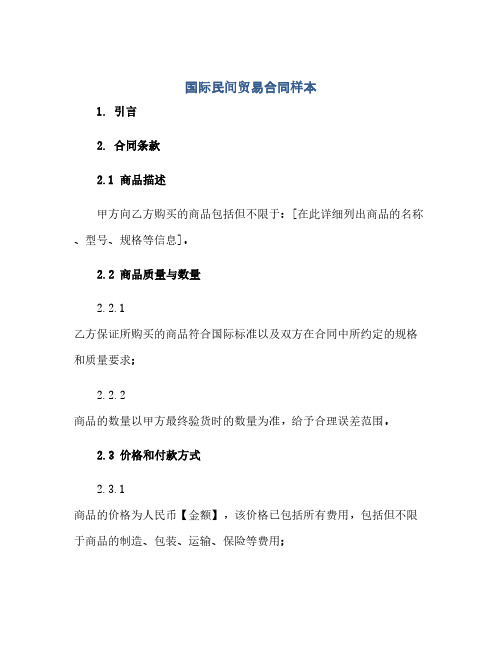 国际民间贸易合同样本

1. 引言

2. 合同条款

2.1 商品描述

甲方向乙方购买的商品包括但不限于：[在此详细列出商品的名称、型号、规格等信息]。

2.2 商品质量与数量

2.2.1

乙方保证所购买的商品符合国际标准以及双方在合同中所约定的规格和质量要求；

2.2.2

商品的数量以甲方最终验货时的数量为准，给予合理误差范围。

2.3 价格和付款方式

2.3.1

商品的价格为人民币【金额】，该价格已包括所有费用，包括但不限于商品的制造、包装、运输、保险等费用；